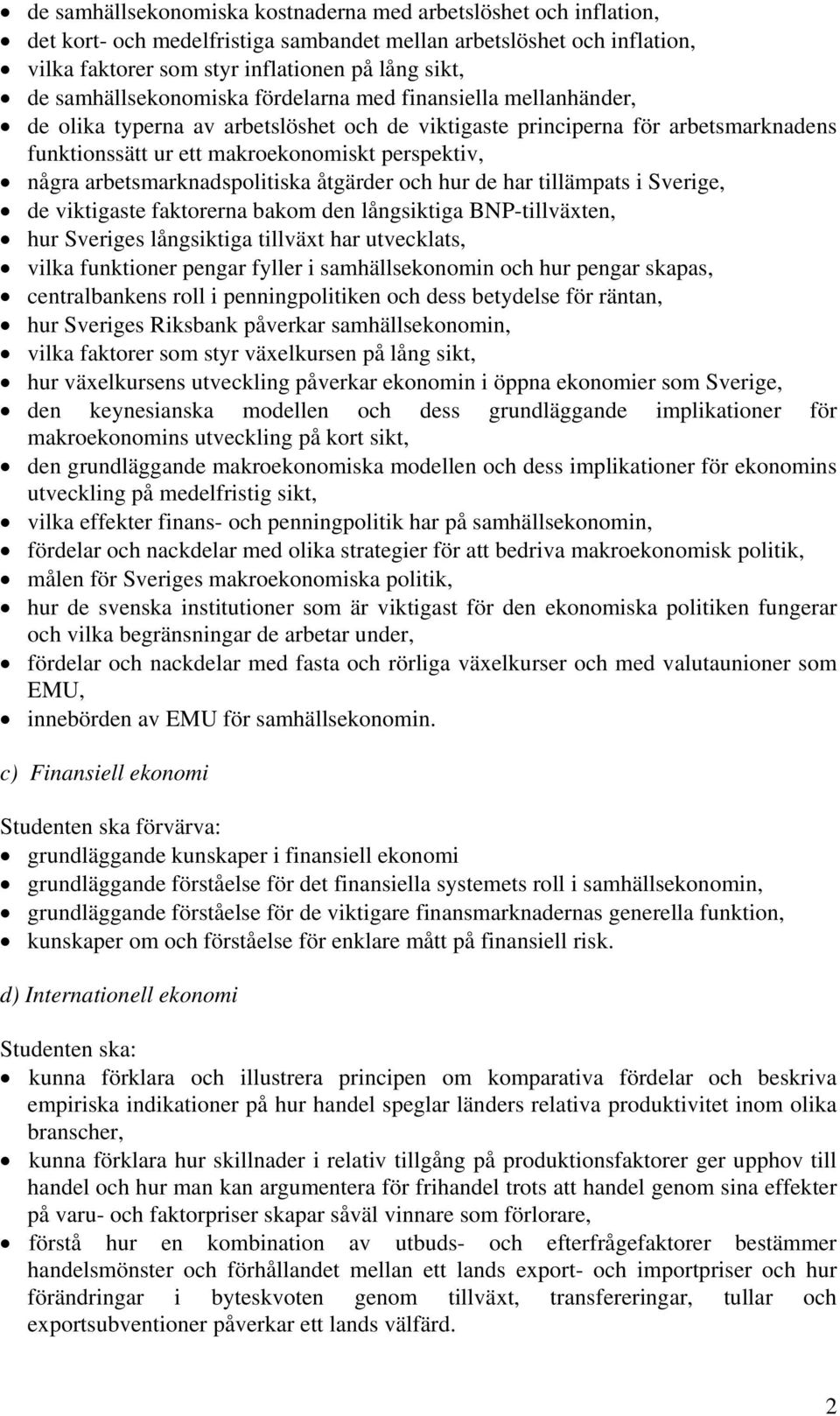 • de samhällsekonomiska kostnaderna med arbetslöshet och inflation,
• det kort- och medelfristiga sambandet mellan arbetslöshet och inflation,
• vilka faktorer som styr inflationen på lång sikt,
• de samhällsekonomiska fördelarna med finansiella mellanhänder,
• de olika typerna av arbetslöshet och de viktigaste principerna för arbetsmarknadens funktionssätt ur ett makroekonomiskt perspektiv,
• några arbetsmarknadspolitiska åtgärder och hur de har tillämpats i Sverige,
• de viktigaste faktorerna bakom den långsiktiga BNP-tillväxten,
• hur Sveriges långsiktiga tillväxt har utvecklats,
• vilka funktioner pengar fyller i samhällsekonomin och hur pengar skapas,
• centralbankens roll i penningpolitiken och dess betydelse för räntan,
• hur Sveriges Riksbank påverkar samhällsekonomin,
• vilka faktorer som styr växelkursen på lång sikt,
• hur växelkursens utveckling påverkar ekonomin i öppna ekonomier som Sverige,
• den keynesianska modellen och dess grundläggande implikationer för makroekonomins utveckling på kort sikt,
• den grundläggande makroekonomiska modellen och dess implikationer för ekonomins utveckling på medelfristig sikt,
• vilka effekter finans- och penningpolitik har på samhällsekonomin,
• fördelar och nackdelar med olika strategier för att bedriva makroekonomisk politik,
• målen för Sveriges makroekonomiska politik,
• hur de svenska institutioner som är viktigast för den ekonomiska politiken fungerar och vilka begränsningar de arbetar under,
• fördelar och nackdelar med fasta och rörliga växelkurser och med valutaunioner som EMU,
• innebörden av EMU för samhällsekonomin.

c) Finansiell ekonomi

Studenten ska förvärva:
• grundläggande kunskaper i finansiell ekonomi
• grundläggande förståelse för det finansiella systemets roll i samhällsekonomin,
• grundläggande förståelse för de viktigare finansmarknadernas generella funktion,
• kunskaper om och förståelse för enklare mått på finansiell risk.

d) Internationell ekonomi

Studenten ska:
• kunna förklara och illustrera principen om komparativa fördelar och beskriva empiriska indikationer på hur handel speglar länders relativa produktivitet inom olika branscher,
• kunna förklara hur skillnader i relativ tillgång på produktionsfaktorer ger upphov till handel och hur man kan argumentera för frihandel trots att handel genom sina effekter på varu- och faktorpriser skapar såväl vinnare som förlorare,
• förstå hur en kombination av utbuds- och efterfrågefaktorer bestämmer handelsmönster och förhållandet mellan ett lands export- och importpriser och hur förändringar i byteskvoten genom tillväxt, transfereringar, tullar och exportsubventioner påverkar ett lands välfärd.

2